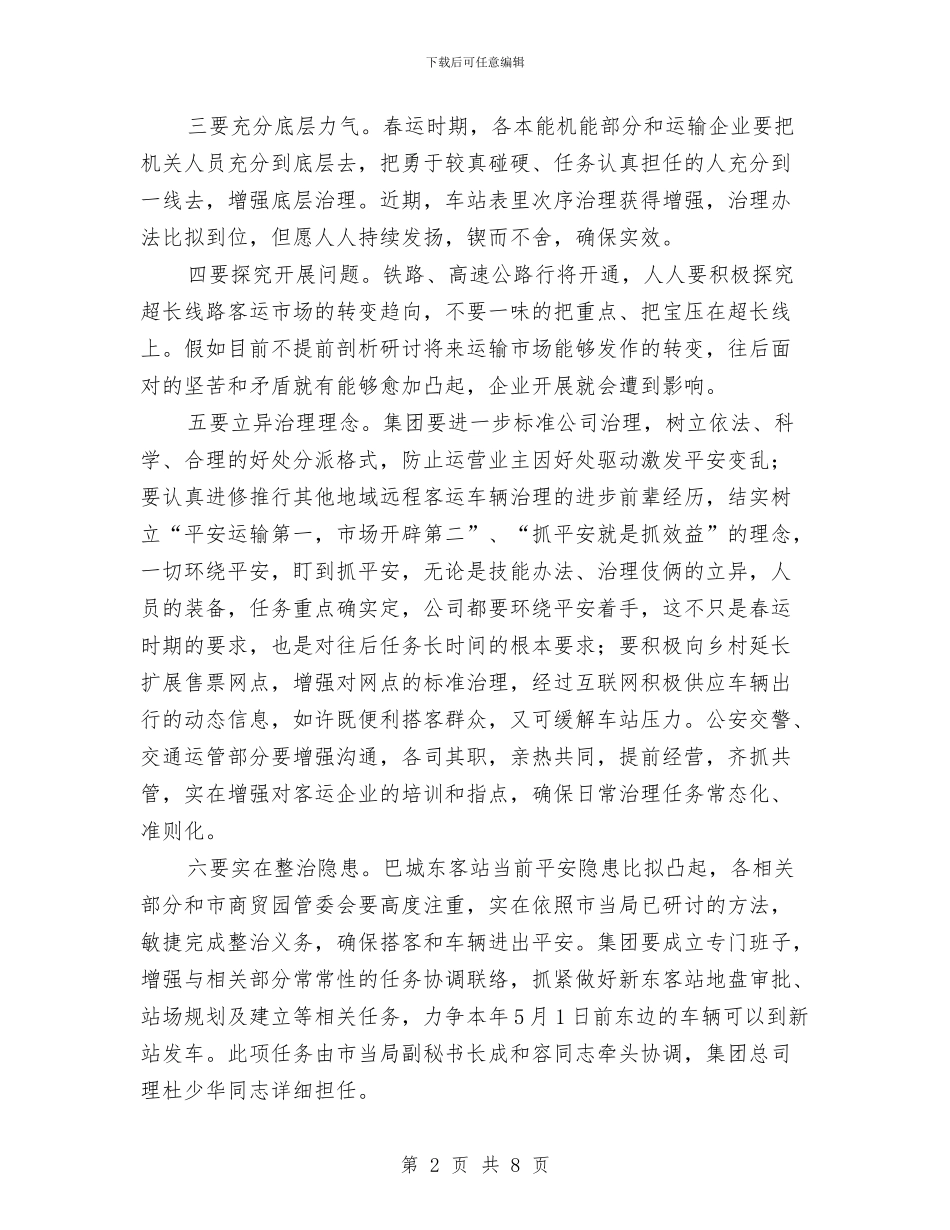 下载后可任意编辑

三要充分底层力气。春运时期，各本能机能部分和运输企业要把机关人员充分到底层去，把勇于较真碰硬、任务认真担任的人充分到一线去，增强底层治理。近期，车站表里次序治理获得增强，治理办法比拟到位，但愿人人持续发扬，锲而不舍，确保实效。

四要探究开展问题。铁路、高速公路行将开通，人人要积极探究超长线路客运市场的转变趋向，不要一味的把重点、把宝压在超长线上。假如目前不提前剖析研讨将来运输市场能够发作的转变，往后面对的坚苦和矛盾就有能够愈加凸起，企业开展就会遭到影响。

五要立异治理理念。集团要进一步标准公司治理，树立依法、科学、合理的好处分派格式，防止运营业主因好处驱动激发平安变乱；要认真进修推行其他地域远程客运车辆治理的进步前辈经历，结实树立“平安运输第一，市场开辟第二”、“抓平安就是抓效益”的理念，一切环绕平安，盯到抓平安，无论是技能办法、治理伎俩的立异，人员的装备，任务重点确实定，公司都要环绕平安着手，这不只是春运时期的要求，也是对往后任务长时间的根本要求；要积极向乡村延长扩展售票网点，增强对网点的标准治理，经过互联网积极供应车辆出行的动态信息，如许既便利搭客群众，又可缓解车站压力。公安交警、交通运管部分要增强沟通，各司其职，亲热共同，提前经营，齐抓共管，实在增强对客运企业的培训和指点，确保日常治理任务常态化、准则化。

六要实在整治隐患。巴城东客站当前平安隐患比拟凸起，各相关部分和市商贸园管委会要高度注重，实在依照市当局已研讨的方法，敏捷完成整治义务，确保搭客和车辆进出平安。集团要成立专门班子，增强与相关部分常常性的任务协调联络，抓紧做好新东客站地盘审批、站场规划及建立等相关任务，力争本年5月1日前东边的车辆可以到新站发车。此项任务由市当局副秘书长成和容同志牵头协调，集团总司理杜少华同志详细担任。

第 2 页 共 8 页